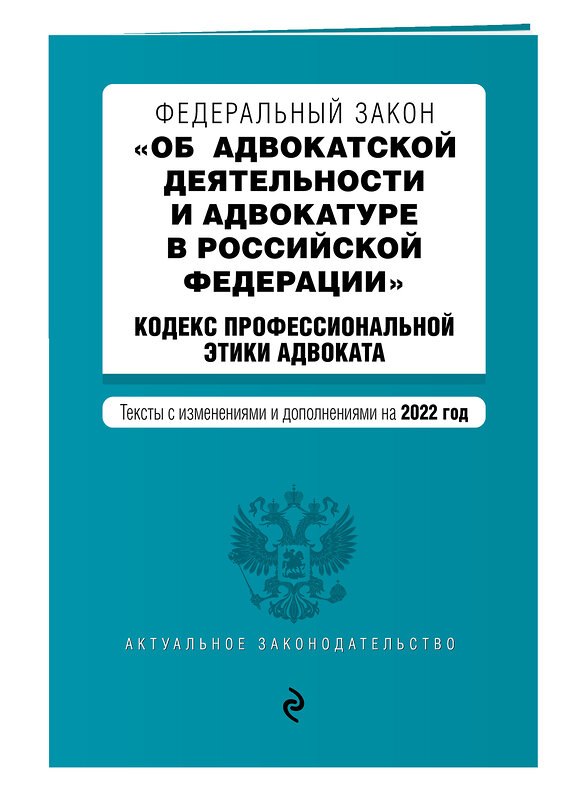 ФЕДЕРАЛЬНЫЙ ЗАКОН
«ОБ АДВОКАТСКОЙ ДЕЯТЕЛЬНОСТИ И АДВОКАТУРЕ В РОССИЙСКОЙ ФЕДЕРАЦИИ»

КОДЕКС ПРОФЕССИОНАЛЬНОЙ ЭТИКИ АДВОКАТА

Тексты с изменениями и дополнениями на 2022 год

АКТУАЛЬНОЕ ЗАКОНОДАТЕЛЬСТВО